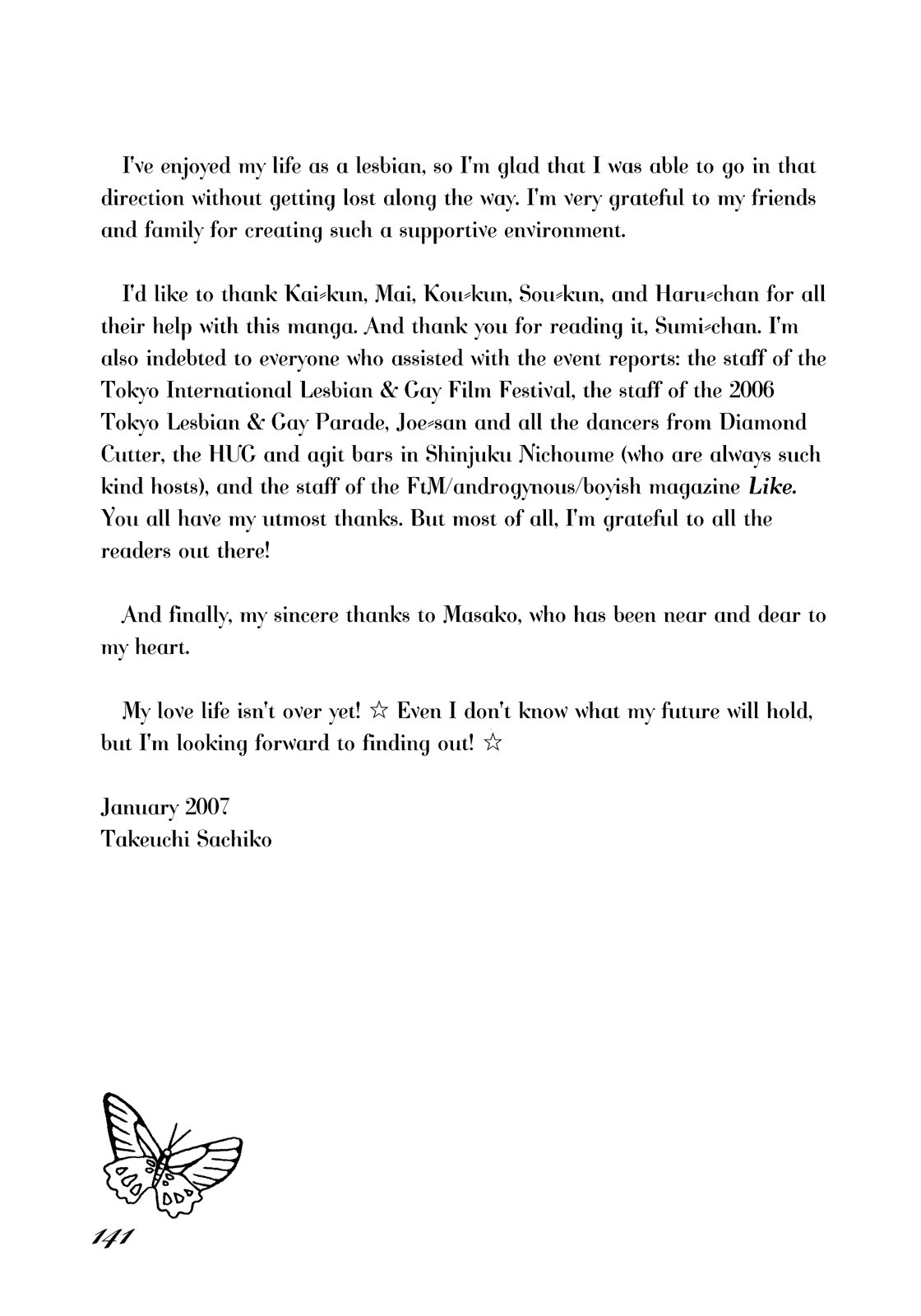 I've enjoyed my life as a lesbian, so I'm glad that I was able to go in that direction without getting lost along the way. I'm very grateful to my friends and family for creating such a supportive environment.

I'd like to thank Kai-kun, Mai, Kou-kun, Sou-kun, and Haru-chan for all their help with this manga. And thank you for reading it, Sumi-chan. I'm also indebted to everyone who assisted with the event reports: the staff of the Tokyo International Lesbian & Gay Film Festival, the staff of the 2006 Tokyo Lesbian & Gay Parade, Joe-san and all the dancers from Diamond Cutter, the HUG and agit bars in Shinjuku Nichoume (who are always such kind hosts), and the staff of the FtM/androgynous/boyish magazine Like. You all have my utmost thanks. But most of all, I'm grateful to all the readers out there!

And finally, my sincere thanks to Masako, who has been near and dear to my heart.

My love life isn't over yet! ☆ Even I don't know what my future will hold, but I'm looking forward to finding out! ☆

January 2007
Takeuchi Sachiko

141